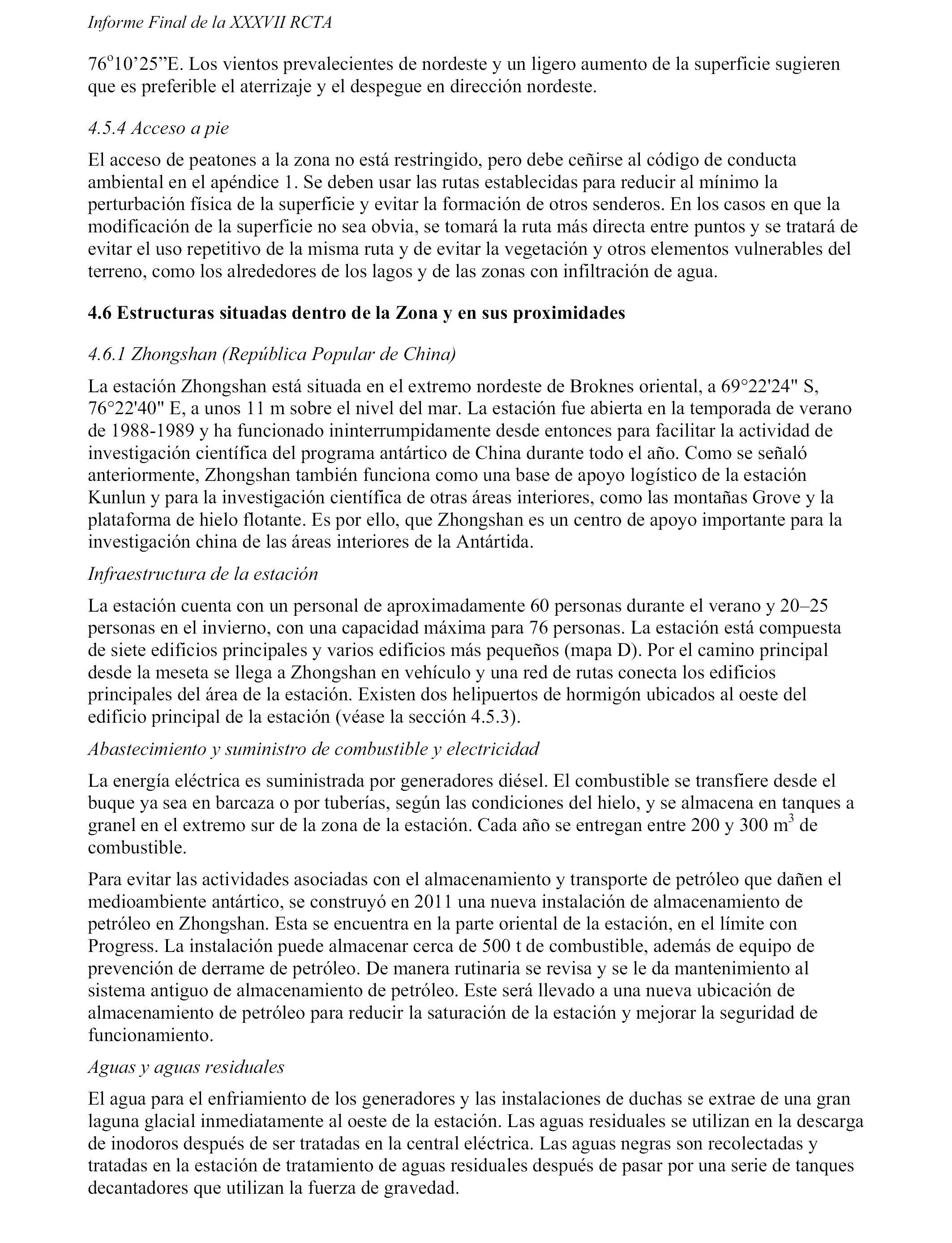 Informe Final de la XXXVII RCTA

76º10’25”E. Los vientos prevalecientes de nordeste y un ligero aumento de la superficie sugieren que es preferible el aterrizaje y el despegue en dirección nordeste.

4.5.4 Acceso a pie

El acceso de peatones a la zona no está restringido, pero debe ceñirse al código de conducta ambiental en el apéndice 1. Se deben usar las rutas establecidas para reducir al mínimo la perturbación física de la superficie y evitar la formación de otros senderos. En los casos en que la modificación de la superficie no sea obvia, se tomará la ruta más directa entre puntos y se tratará de evitar el uso repetitivo de la misma ruta y de evitar la vegetación y otros elementos vulnerables del terreno, como los alrededores de los lagos y de las zonas con infiltración de agua.

4.6 Estructuras situadas dentro de la Zona y en sus proximidades

4.6.1 Zhongshan (República Popular de China)

La estación Zhongshan está situada en el extremo nordeste de Broknes oriental, a 69°22'24" S, 76°22'40" E, a unos 11 m sobre el nivel del mar. La estación fue abierta en la temporada de verano de 1988-1989 y ha funcionado ininterrumpidamente desde entonces para facilitar la actividad de investigación científica del programa antártico de China durante todo el año. Como se señaló anteriormente, Zhongshan también funciona como una base de apoyo logístico de la estación Kunlun y para la investigación científica de otras áreas interiores, como las montañas Grove y la plataforma de hielo flotante. Es por ello, que Zhongshan es un centro de apoyo importante para la investigación china de las áreas interiores de la Antártida.

Infraestructura de la estación

La estación cuenta con un personal de aproximadamente 60 personas durante el verano y 20–25 personas en el invierno, con una capacidad máxima para 76 personas. La estación está compuesta de siete edificios principales y varios edificios más pequeños (mapa D). Por el camino principal desde la meseta se llega a Zhongshan en vehículo y una red de rutas conecta los edificios principales del área de la estación. Existen dos helipuertos de hormigón ubicados al oeste del edificio principal de la estación (véase la sección 4.5.3).

Abastecimiento y suministro de combustible y electricidad

La energía eléctrica es suministrada por generadores diésel. El combustible se transfiere desde el buque ya sea en barcaza o por tuberías, según las condiciones del hielo, y se almacena en tanques a granel en el extremo sur de la zona de la estación. Cada año se entregan entre 200 y 300 m$^3$ de combustible.

Para evitar las actividades asociadas con el almacenamiento y transporte de petróleo que dañen el medioambiente antártico, se construyó en 2011 una nueva instalación de almacenamiento de petróleo en Zhongshan. Esta se encuentra en la parte oriental de la estación, en el límite con Progress. La instalación puede almacenar cerca de 500 t de combustible, además de equipo de prevención de derrame de petróleo. De manera rutinaria se revisa y se le da mantenimiento al sistema antiguo de almacenamiento de petróleo. Este será llevado a una nueva ubicación de almacenamiento de petróleo para reducir la saturación de la estación y mejorar la seguridad de funcionamiento.

Aguas y aguas residuales

El agua para el enfriamiento de los generadores y las instalaciones de duchas se extrae de una gran laguna glacial inmediatamente al oeste de la estación. Las aguas residuales se utilizan en la descarga de inodoros después de ser tratadas en la central eléctrica. Las aguas negras son recolectadas y tratadas en la estación de tratamiento de aguas residuales después de pasar por una serie de tanques decantadores que utilizan la fuerza de gravedad.